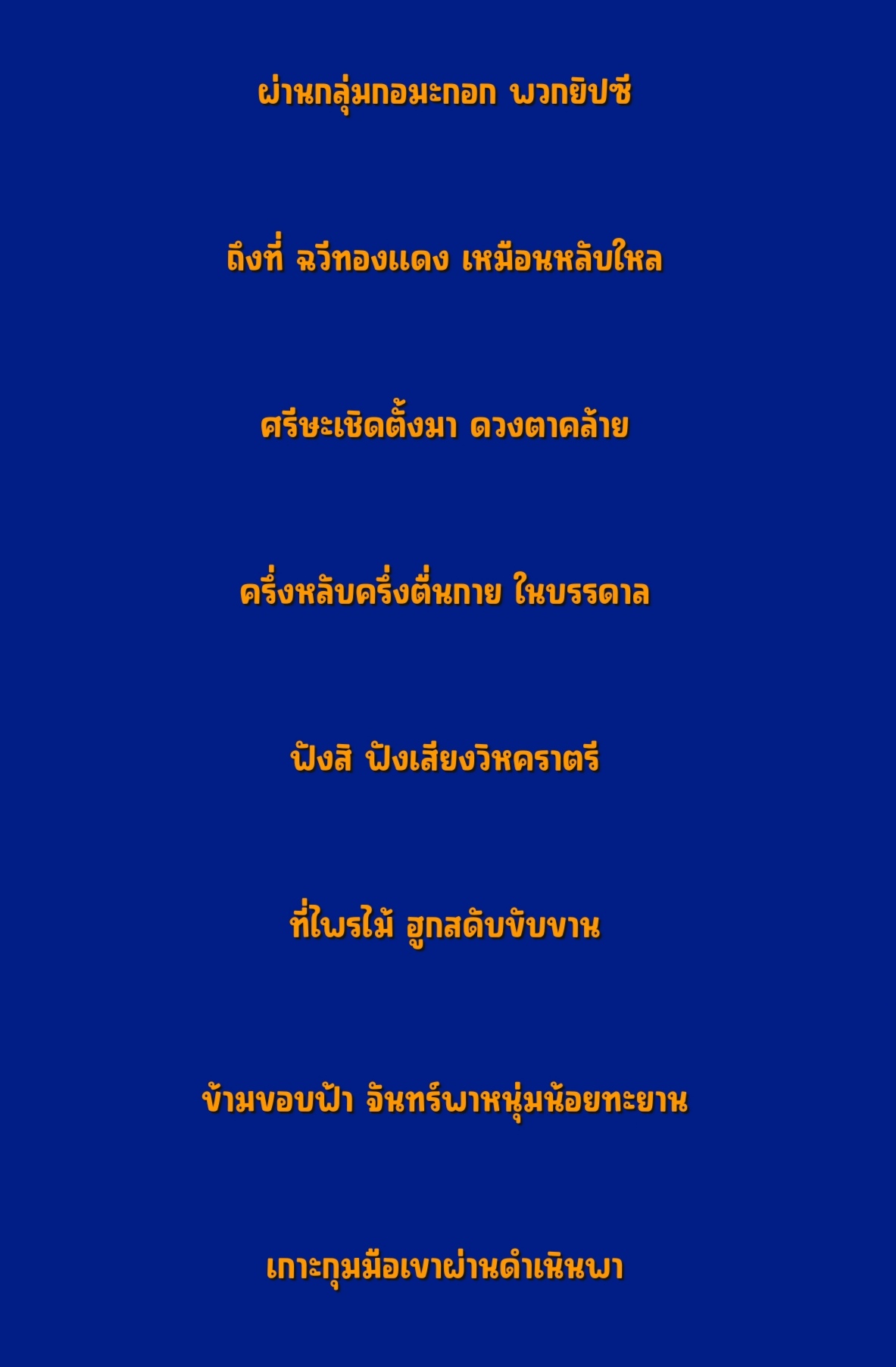 ผ่านกลุ่มกอมะกอก พวกยิปซี

ถึงที่ ฉวีทองแดง เหมือนหลับใหล

ศรีษะเชิดตั้งมา ดวงตาคล้าย

ครึ่งหลับครึ่งตื่นกาย ในบรรดาล

ฟังสิ ฟังเสียงวิหคราตรี

ที่ไพรไม้ ฮูกสดับขับขาน

ข้ามขอบฟ้า จันทร์พาหนุ่มน้อยทะยาน

เกาะกุมมือเขาผ่านดำเนินพา